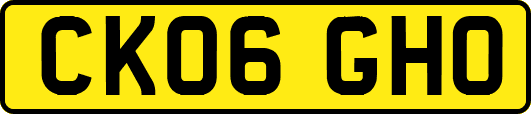 CK06 GHO